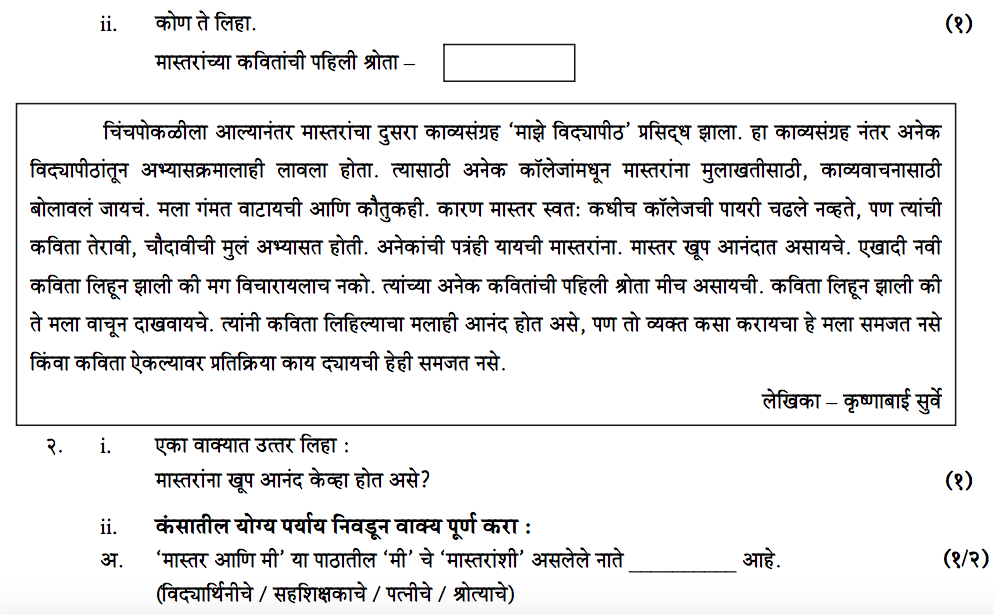 ii. कोण ते लिहा. (१)

मास्तरांच्या कवितांची पहिली श्रोता –

चिंचपोकळीला आल्यानंतर मास्तरांचा दुसरा काव्यसंग्रह 'माझे विद्यापीठ' प्रसिद्ध झाला. हा काव्यसंग्रह नंतर अनेक विद्यापीठांतून अभ्यासक्रमालाही लावला होता. त्यासाठी अनेक कॉलेजांमधून मास्तरांना मुलाखतीसाठी, काव्यवाचनासाठी बोलावलं जायचं. मला गंमत वाटायची आणि कौतुकही. कारण मास्तर स्वतः कधीच कॉलेजची पायरी चढले नव्हते, पण त्यांची कविता तेरावी, चौदावीची मुलं अभ्यासत होती. अनेकांची पत्रंही यायची मास्तरांना. मास्तर खूप आनंदात असायचे. एखादी नवी कविता लिहून झाली की मग विचारायलाच नको. त्यांच्या अनेक कवितांची पहिली श्रोता मीच असायची. कविता लिहून झाली की ते मला वाचून दाखवायचे. त्यांनी कविता लिहिल्याचा मलाही आनंद होत असे, पण तो व्यक्त कसा करायचा हे मला समजत नसे किंवा कविता ऐकल्यावर प्रतिक्रिया काय द्यायची हेही समजत नसे.

लेखिका – कृष्णाबाई सुर्वे

२. i. एका वाक्यात उत्तर लिहा :
मास्तरांना खूप आनंद केव्हा होत असे? (१)

ii. कंसातील योग्य पर्याय निवडून वाक्य पूर्ण करा :
अ. 'मास्तर आणि मी' या पाठातील 'मी' चे 'मास्तरांशी' असलेले नाते __________ आहे. (१/२)
(विद्यार्थिनीचे / सहशिक्षकाचे / पत्नीचे / श्रोत्याचे)